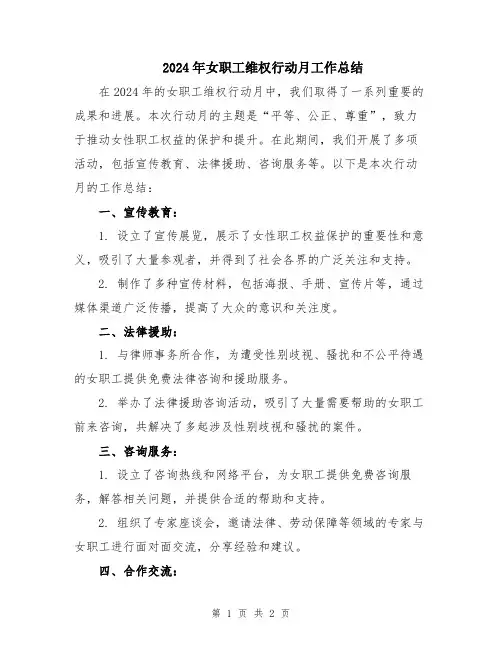 2024年女职工维权行动月工作总结

在2024年的女职工维权行动月中，我们取得了一系列重要的成果和进展。本次行动月的主题是“平等、公正、尊重”，致力于推动女性职工权益的保护和提升。在此期间，我们开展了多项活动，包括宣传教育、法律援助、咨询服务等。以下是本次行动月的工作总结：

一、宣传教育：

1. 设立了宣传展览，展示了女性职工权益保护的重要性和意义，吸引了大量参观者，并得到了社会各界的广泛关注和支持。

2. 制作了多种宣传材料，包括海报、手册、宣传片等，通过媒体渠道广泛传播，提高了大众的意识和关注度。

二、法律援助：

1. 与律师事务所合作，为遭受性别歧视、骚扰和不公平待遇的女职工提供免费法律咨询和援助服务。

2. 举办了法律援助咨询活动，吸引了大量需要帮助的女职工前来咨询，共解决了多起涉及性别歧视和骚扰的案件。

三、咨询服务：

1. 设立了咨询热线和网络平台，为女职工提供免费咨询服务，解答相关问题，并提供合适的帮助和支持。

2. 组织了专家座谈会，邀请法律、劳动保障等领域的专家与女职工进行面对面交流，分享经验和建议。

四、合作交流：

第 1 页 共 2 页